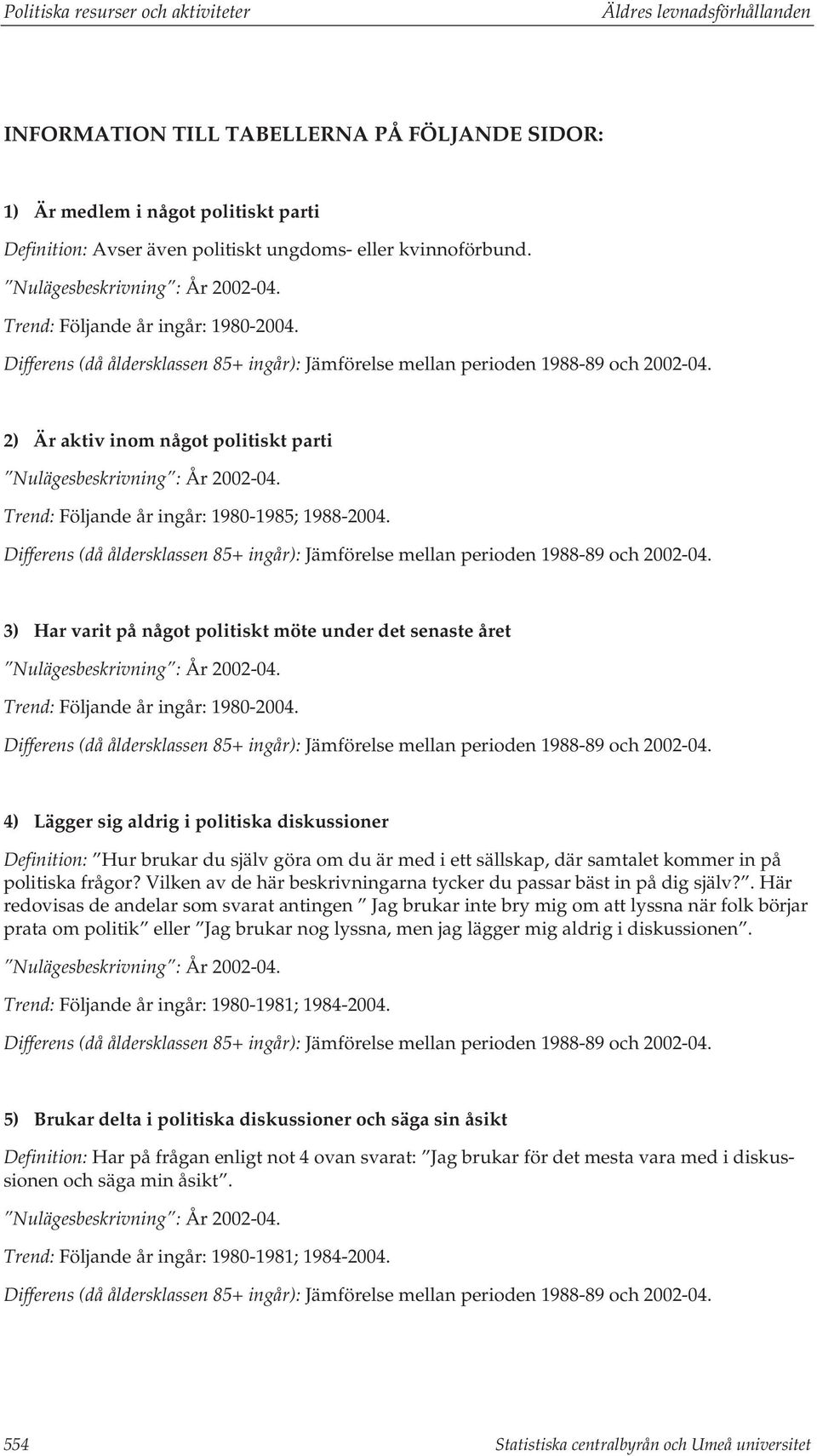 Politiska resurser och aktiviteter Äldres levnadsförhållanden

INFORMATION TILL TABELLERNA PÅ FÖLJANDE SIDOR:

1) Är medlem i något politiskt parti

Definition: Avser även politiskt ungdoms- eller kvinnoförbund.

"Nulägesbeskrivning": År 2002-04.

Trend: Följande år ingår: 1980-2004.

Differens (då åldersklassen 85+ ingår): Jämförelse mellan perioden 1988-89 och 2002-04.

2) Är aktiv inom något politiskt parti

"Nulägesbeskrivning": År 2002-04.

Trend: Följande år ingår: 1980-1985; 1988-2004.

Differens (då åldersklassen 85+ ingår): Jämförelse mellan perioden 1988-89 och 2002-04.

3) Har varit på något politiskt möte under det senaste året

"Nulägesbeskrivning": År 2002-04.

Trend: Följande år ingår: 1980-2004.

Differens (då åldersklassen 85+ ingår): Jämförelse mellan perioden 1988-89 och 2002-04.

4) Lägger sig aldrig i politiska diskussioner

Definition: "Hur brukar du själv göra om du är med i ett sällskap, där samtalet kommer in på politiska frågor? Vilken av de här beskrivningarna tycker du passar bäst in på dig själv?". Här redovisas de andelar som svarat antingen "Jag brukar inte bry mig om att lyssna när folk börjar prata om politik" eller "Jag brukar nog lyssna, men jag lägger mig aldrig i diskussionen".

"Nulägesbeskrivning": År 2002-04.

Trend: Följande år ingår: 1980-1981; 1984-2004.

Differens (då åldersklassen 85+ ingår): Jämförelse mellan perioden 1988-89 och 2002-04.

5) Brukar delta i politiska diskussioner och säga sin åsikt

Definition: Har på frågan enligt not 4 ovan svarat: "Jag brukar för det mesta vara med i diskussionen och säga min åsikt".

"Nulägesbeskrivning": År 2002-04.

Trend: Följande år ingår: 1980-1981; 1984-2004.

Differens (då åldersklassen 85+ ingår): Jämförelse mellan perioden 1988-89 och 2002-04.

554 Statistiska centralbyrån och Umeå universitet